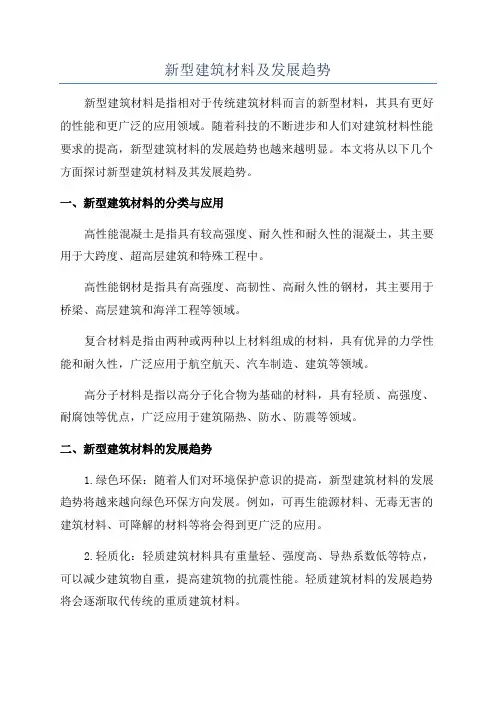 新型建筑材料及发展趋势

新型建筑材料是指相对于传统建筑材料而言的新型材料，其具有更好的性能和更广泛的应用领域。随着科技的不断进步和人们对建筑材料性能要求的提高，新型建筑材料的发展趋势也越来越明显。本文将从以下几个方面探讨新型建筑材料及其发展趋势。

一、新型建筑材料的分类与应用

高性能混凝土是指具有较高强度、耐久性和耐久性的混凝土，其主要用于大跨度、超高层建筑和特殊工程中。

高性能钢材是指具有高强度、高韧性、高耐久性的钢材，其主要用于桥梁、高层建筑和海洋工程等领域。

复合材料是指由两种或两种以上材料组成的材料，具有优异的力学性能和耐久性，广泛应用于航空航天、汽车制造、建筑等领域。

高分子材料是指以高分子化合物为基础的材料，具有轻质、高强度、耐腐蚀等优点，广泛应用于建筑隔热、防水、防震等领域。

二、新型建筑材料的发展趋势

1.绿色环保：随着人们对环境保护意识的提高，新型建筑材料的发展趋势将越来越向绿色环保方向发展。例如，可再生能源材料、无毒无害的建筑材料、可降解的材料等将会得到更广泛的应用。

2.轻质化：轻质建筑材料具有重量轻、强度高、导热系数低等特点，可以减少建筑物自重，提高建筑物的抗震性能。轻质建筑材料的发展趋势将会逐渐取代传统的重质建筑材料。